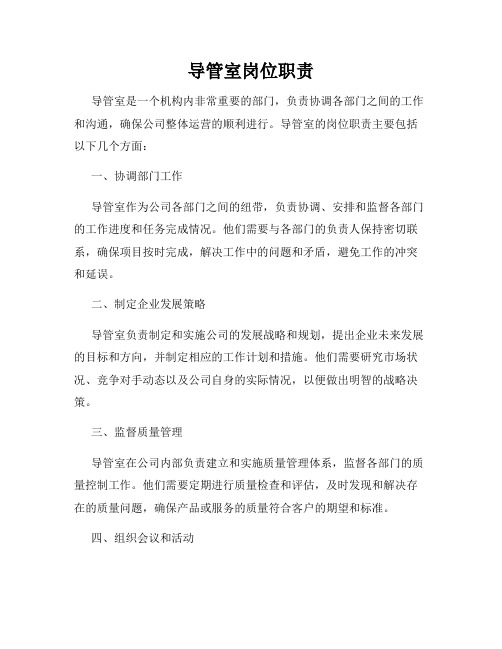 导管室岗位职责

导管室是一个机构内非常重要的部门，负责协调各部门之间的工作和沟通，确保公司整体运营的顺利进行。导管室的岗位职责主要包括以下几个方面：

一、协调部门工作

导管室作为公司各部门之间的纽带，负责协调、安排和监督各部门的工作进度和任务完成情况。他们需要与各部门的负责人保持密切联系，确保项目按时完成，解决工作中的问题和矛盾，避免工作的冲突和延误。

二、制定企业发展策略

导管室负责制定和实施公司的发展战略和规划，提出企业未来发展的目标和方向，并制定相应的工作计划和措施。他们需要研究市场状况、竞争对手动态以及公司自身的实际情况，以便做出明智的战略决策。

三、监督质量管理

导管室在公司内部负责建立和实施质量管理体系，监督各部门的质量控制工作。他们需要定期进行质量检查和评估，及时发现和解决存在的质量问题，确保产品或服务的质量符合客户的期望和标准。

四、组织会议和活动